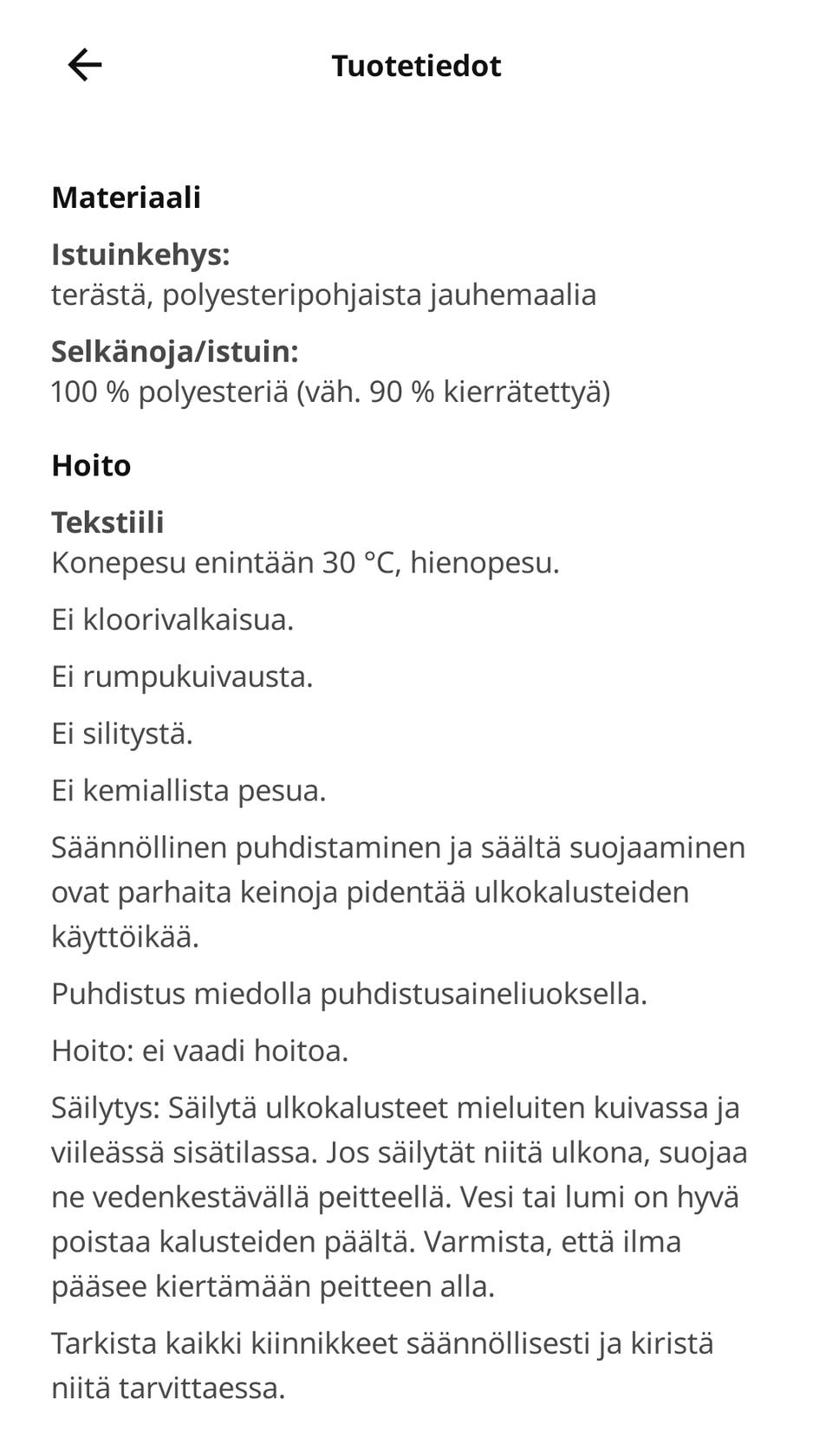 Tuotetiedot

Materiaali

Istuinkehys:
terästä, polyesteripohjaista jauhemaalia

Selkänoja/istuin:
100 % polyesteriä (väh. 90 % kierrätettyä)

Hoito

Tekstiili
Konepesu enintään 30 °C, hienopesu.

Ei kloorivalkaisua.

Ei rumpukuivausta.

Ei silitystä.

Ei kemiallista pesua.

Säännöllinen puhdistaminen ja säältä suojaaminen ovat parhaita keinoja pidentää ulkokalusteiden käyttöikää.

Puhdistus miedolla puhdistusaineliuoksella.

Hoito: ei vaadi hoitoa.

Säilytys: Säilytä ulkokalusteet mieluiten kuivassa ja viileässä sisätilassa. Jos säilytät niitä ulkona, suojaa ne vedenkestävällä peitteellä. Vesi tai lumi on hyvä poistaa kalusteiden päältä. Varmista, että ilma pääsee kiertämään peitteen alla.

Tarkista kaikki kiinnikkeet säännöllisesti ja kiristä niitä tarvittaessa.